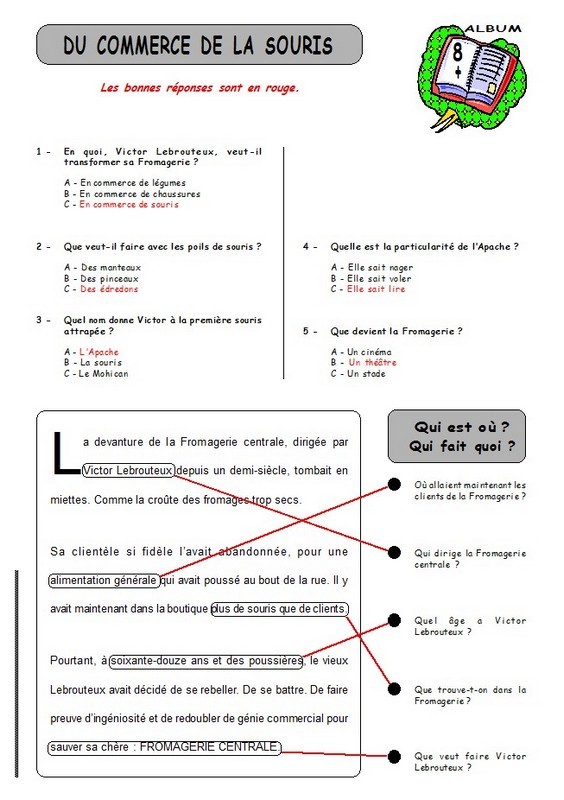 DU COMMERCE DE LA SOURIS

ALBUM 8

Les bonnes réponses sont en rouge.

1 - En quoi, Victor Lebrouteux, veut-il transformer sa Fromagerie ?

A - En commerce de légumes
B - En commerce de chaussures
C - En commerce de souris

2 - Que veut-il faire avec les poils de souris ?

A - Des manteaux
B - Des pinceaux
C - Des édredons

3 - Quel nom donne Victor à la première souris attrapée ?

A - L'Apache
B - La souris
C - Le Mohican

4 - Quelle est la particularité de l'Apache ?

A - Elle sait nager
B - Elle sait voler
C - Elle sait lire

5 - Que devient la Fromagerie ?

A - Un cinéma
B - Un théâtre
C - Un stade

La devanture de la Fromagerie centrale, dirigée par Victor Lebrouteux depuis un demi-siècle, tombait en miettes. Comme la croûte des fromages trop secs.

Sa clientèle si fidèle l'avait abandonnée, pour une alimentation générale qui avait poussé au bout de la rue. Il y avait maintenant dans la boutique plus de souris que de clients.

Pourtant, à soixante-douze ans et des poussières, le vieux Lebrouteux avait décidé de se rebeller. De se battre. De faire preuve d'ingéniosité et de redoubler de génie commercial pour sauver sa chère : FROMAGERIE CENTRALE.

Qui est où ?
Qui fait quoi ?

Où allaient maintenant les clients de la Fromagerie ?

Qui dirige la Fromagerie centrale ?

Quel âge a Victor Lebrouteux ?

Que trouve-t-on dans la Fromagerie ?

Que veut faire Victor Lebrouteux ?